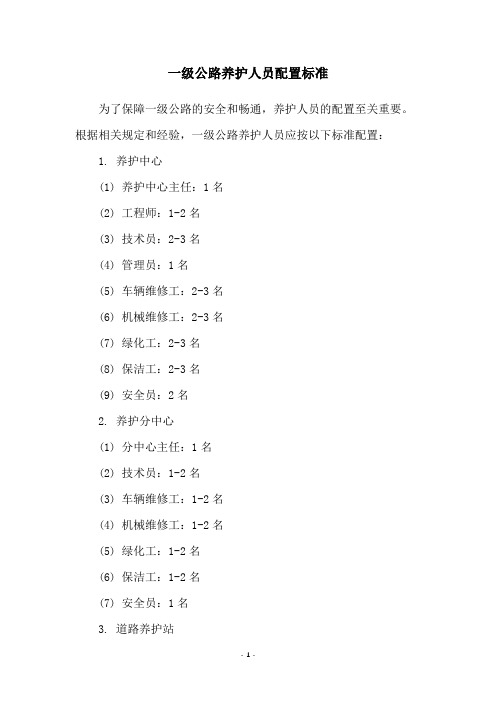 一级公路养护人员配置标准

为了保障一级公路的安全和畅通，养护人员的配置至关重要。根据相关规定和经验，一级公路养护人员应按以下标准配置：

1. 养护中心

(1) 养护中心主任：1 名

(2) 工程师：1-2 名

(3) 技术员：2-3 名

(4) 管理员：1 名

(5) 车辆维修工：2-3 名

(6) 机械维修工：2-3 名

(7) 绿化工：2-3 名

(8) 保洁工：2-3 名

(9) 安全员：2 名

2. 养护分中心

(1) 分中心主任：1 名

(2) 技术员：1-2 名

(3) 车辆维修工：1-2 名

(4) 机械维修工：1-2 名

(5) 绿化工：1-2 名

(6) 保洁工：1-2 名

(7) 安全员：1 名

3. 道路养护站

- 1 -